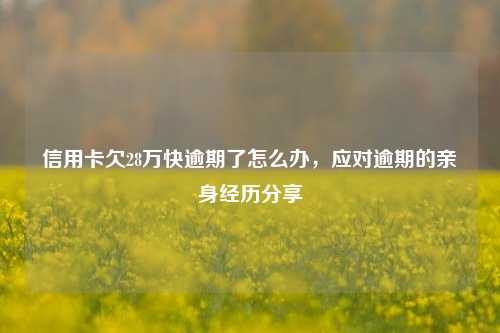 信用卡欠28万快逾期了怎么办，应对逾期的亲身经历分享